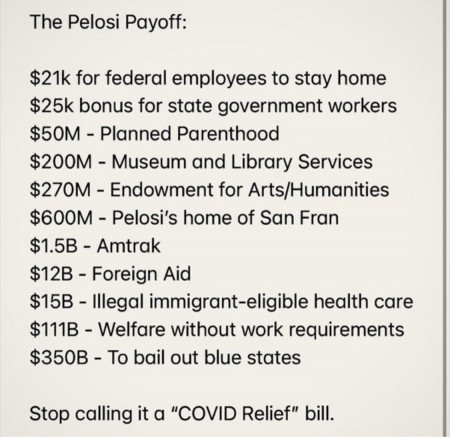 The Pelosi Payoff:

\$21k for federal employees to stay home
\$25k bonus for state government workers
\$50M - Planned Parenthood
\$200M - Museum and Library Services
\$270M - Endowment for Arts/Humanities
\$600M - Pelosi's home of San Fran
\$1.5B - Amtrak
\$12B - Foreign Aid
\$15B - Illegal immigrant-eligible health care
\$111B - Welfare without work requirements
\$350B - To bail out blue states

Stop calling it a "COVID Relief" bill.